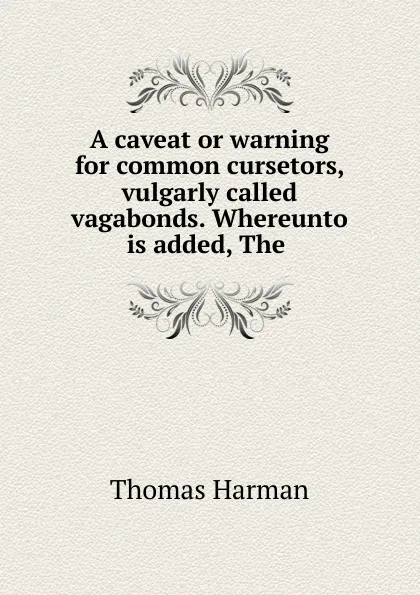 A caveat or warning for common cursetors, vulgarly called vagabonds. Whereunto is added, The

Thomas Harman